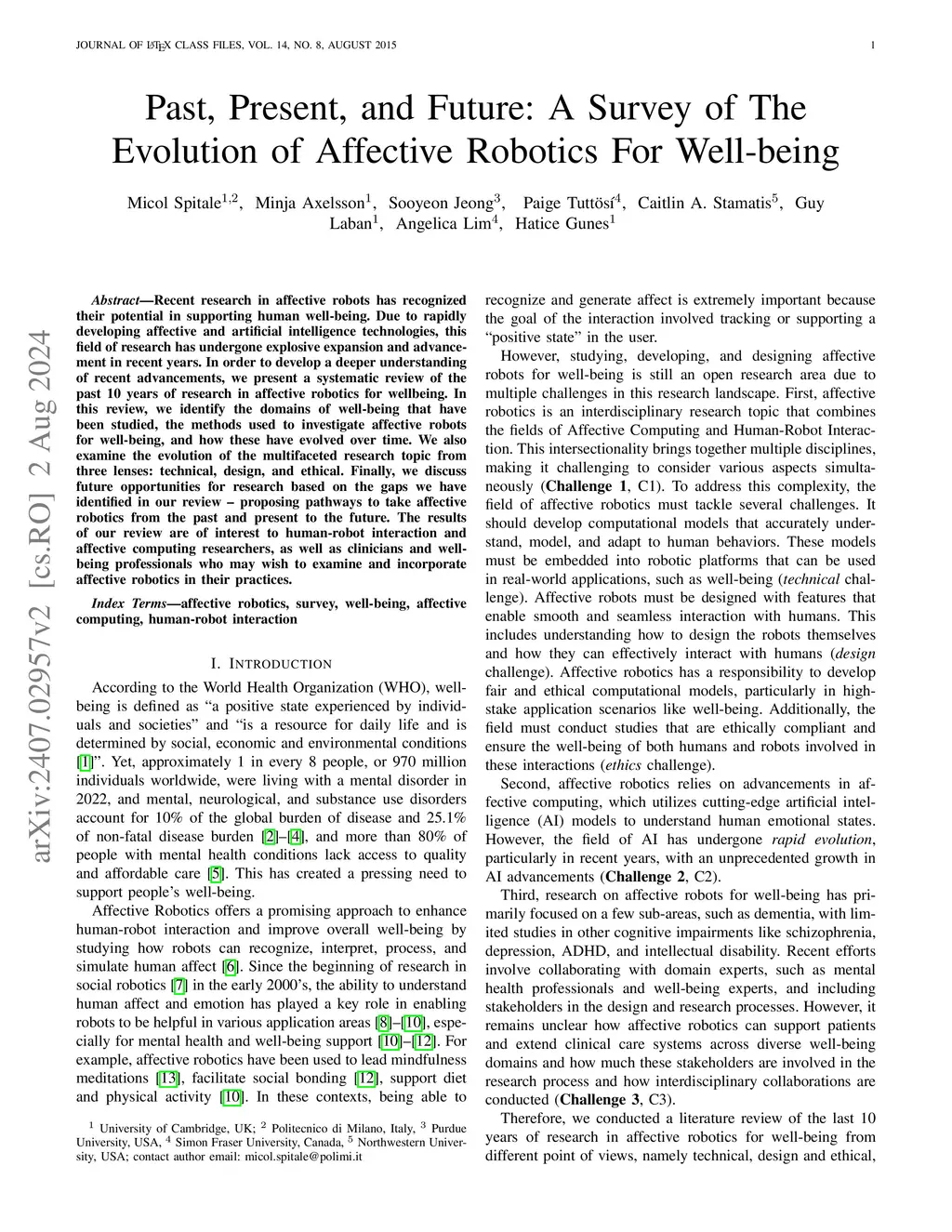 JOURNAL OF LATEX CLASS FILES, VOL. 14, NO. 8, AUGUST 2015 1

Past, Present, and Future: A Survey of The Evolution of Affective Robotics For Well-being

Micol Spitale$^{1,2}$, Minja Axelsson$^{1}$, Sooyeon Jeong$^{3}$, Paige Tuttösí$^{4}$, Caitlin A. Stamatis$^{5}$, Guy Laban$^{1}$, Angelica Lim$^{4}$, Hatice Gunes$^{1}$

arXiv:2407.02957v2 [cs.RO] 2 Aug 2024

Abstract—Recent research in affective robots has recognized their potential in supporting human well-being. Due to rapidly developing affective and artificial intelligence technologies, this field of research has undergone explosive expansion and advancement in recent years. In order to develop a deeper understanding of recent advancements, we present a systematic review of the past 10 years of research in affective robotics for wellbeing. In this review, we identify the domains of well-being that have been studied, the methods used to investigate affective robots for well-being, and how these have evolved over time. We also examine the evolution of the multifaceted research topic from three lenses: technical, design, and ethical. Finally, we discuss future opportunities for research based on the gaps we have identified in our review – proposing pathways to take affective robotics from the past and present to the future. The results of our review are of interest to human-robot interaction and affective computing researchers, as well as clinicians and well-being professionals who may wish to examine and incorporate affective robotics in their practices.

Index Terms—affective robotics, survey, well-being, affective computing, human-robot interaction

I. INTRODUCTION

According to the World Health Organization (WHO), well-being is defined as “a positive state experienced by individuals and societies” and “is a resource for daily life and is determined by social, economic and environmental conditions [1]”. Yet, approximately 1 in every 8 people, or 970 million individuals worldwide, were living with a mental disorder in 2022, and mental, neurological, and substance use disorders account for 10% of the global burden of disease and 25.1% of non-fatal disease burden [2]–[4], and more than 80% of people with mental health conditions lack access to quality and affordable care [5]. This has created a pressing need to support people’s well-being.

Affective Robotics offers a promising approach to enhance human-robot interaction and improve overall well-being by studying how robots can recognize, interpret, process, and simulate human affect [6]. Since the beginning of research in social robotics [7] in the early 2000’s, the ability to understand human affect and emotion has played a key role in enabling robots to be helpful in various application areas [8]–[10], especially for mental health and well-being support [10]–[12]. For example, affective robotics have been used to lead mindfulness meditations [13], facilitate social bonding [12], support diet and physical activity [10]. In these contexts, being able to

$^{1}$ University of Cambridge, UK; $^{2}$ Politecnico di Milano, Italy, $^{3}$ Purdue University, USA, $^{4}$ Simon Fraser University, Canada, $^{5}$ Northwestern University, USA; contact author email: micol.spitale@polimi.it

recognize and generate affect is extremely important because the goal of the interaction involved tracking or supporting a “positive state” in the user.

However, studying, developing, and designing affective robots for well-being is still an open research area due to multiple challenges in this research landscape. First, affective robotics is an interdisciplinary research topic that combines the fields of Affective Computing and Human-Robot Interaction. This intersectionality brings together multiple disciplines, making it challenging to consider various aspects simultaneously (Challenge 1, C1). To address this complexity, the field of affective robotics must tackle several challenges. It should develop computational models that accurately understand, model, and adapt to human behaviors. These models must be embedded into robotic platforms that can be used in real-world applications, such as well-being (technical challenge). Affective robots must be designed with features that enable smooth and seamless interaction with humans. This includes understanding how to design the robots themselves and how they can effectively interact with humans (design challenge). Affective robotics has a responsibility to develop fair and ethical computational models, particularly in high-stake application scenarios like well-being. Additionally, the field must conduct studies that are ethically compliant and ensure the well-being of both humans and robots involved in these interactions (ethics challenge).

Second, affective robotics relies on advancements in affective computing, which utilizes cutting-edge artificial intelligence (AI) models to understand human emotional states. However, the field of AI has undergone rapid evolution, particularly in recent years, with an unprecedented growth in AI advancements (Challenge 2, C2).

Third, research on affective robots for well-being has primarily focused on a few sub-areas, such as dementia, with limited studies in other cognitive impairments like schizophrenia, depression, ADHD, and intellectual disability. Recent efforts involve collaborating with domain experts, such as mental health professionals and well-being experts, and including stakeholders in the design and research processes. However, it remains unclear how affective robotics can support patients and extend clinical care systems across diverse well-being domains and how much these stakeholders are involved in the research process and how interdisciplinary collaborations are conducted (Challenge 3, C3).

Therefore, we conducted a literature review of the last 10 years of research in affective robotics for well-being from different point of views, namely technical, design and ethical,